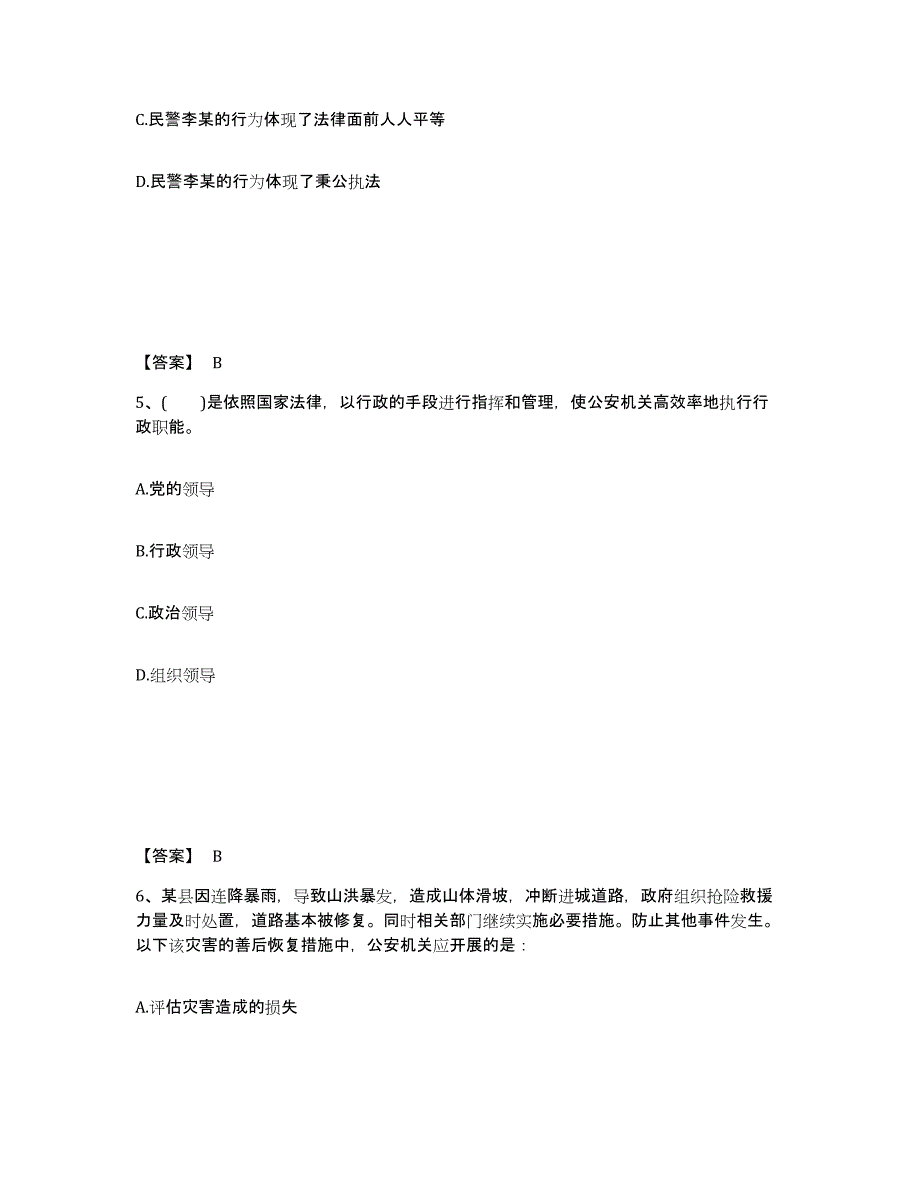 C.民警李某的行为体现了法律面前人人平等

D.民警李某的行为体现了秉公执法

【答案】 B

5、(　　)是依照国家法律，以行政的手段进行指挥和管理，使公安机关高效率地执行行政职能。

A.党的领导

B.行政领导

C.政治领导

D.组织领导

【答案】 B

6、某县因连降暴雨，导致山洪暴发，造成山体滑坡，冲断进城道路，政府组织抢险救援力量及时处置，道路基本被修复。同时相关部门继续实施必要措施。防止其他事件发生。以下该灾害的善后恢复措施中，公安机关应开展的是：

A.评估灾害造成的损失